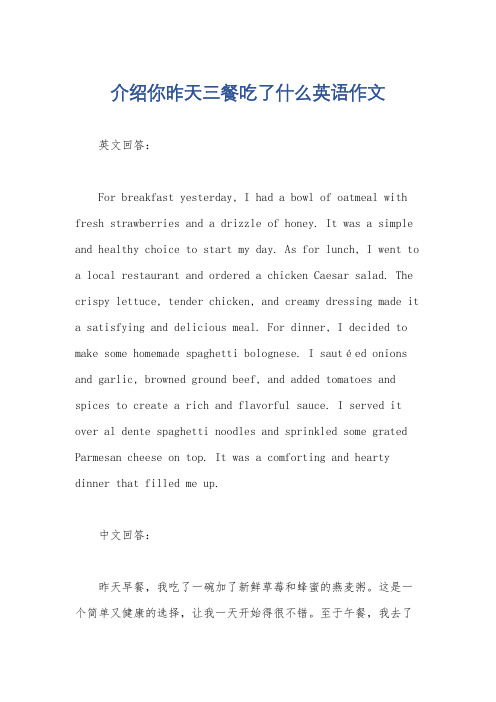 介绍你昨天三餐吃了什么英语作文

英文回答：

For breakfast yesterday, I had a bowl of oatmeal with fresh strawberries and a drizzle of honey. It was a simple and healthy choice to start my day. As for lunch, I went to a local restaurant and ordered a chicken Caesar salad. The crispy lettuce, tender chicken, and creamy dressing made it a satisfying and delicious meal. For dinner, I decided to make some homemade spaghetti bolognese. I sautéed onions and garlic, browned ground beef, and added tomatoes and spices to create a rich and flavorful sauce. I served it over al dente spaghetti noodles and sprinkled some grated Parmesan cheese on top. It was a comforting and hearty dinner that filled me up.

中文回答：

昨天早餐，我吃了一碗加了新鲜草莓和蜂蜜的燕麦粥。这是一个简单又健康的选择，让我一天开始得很不错。至于午餐，我去了